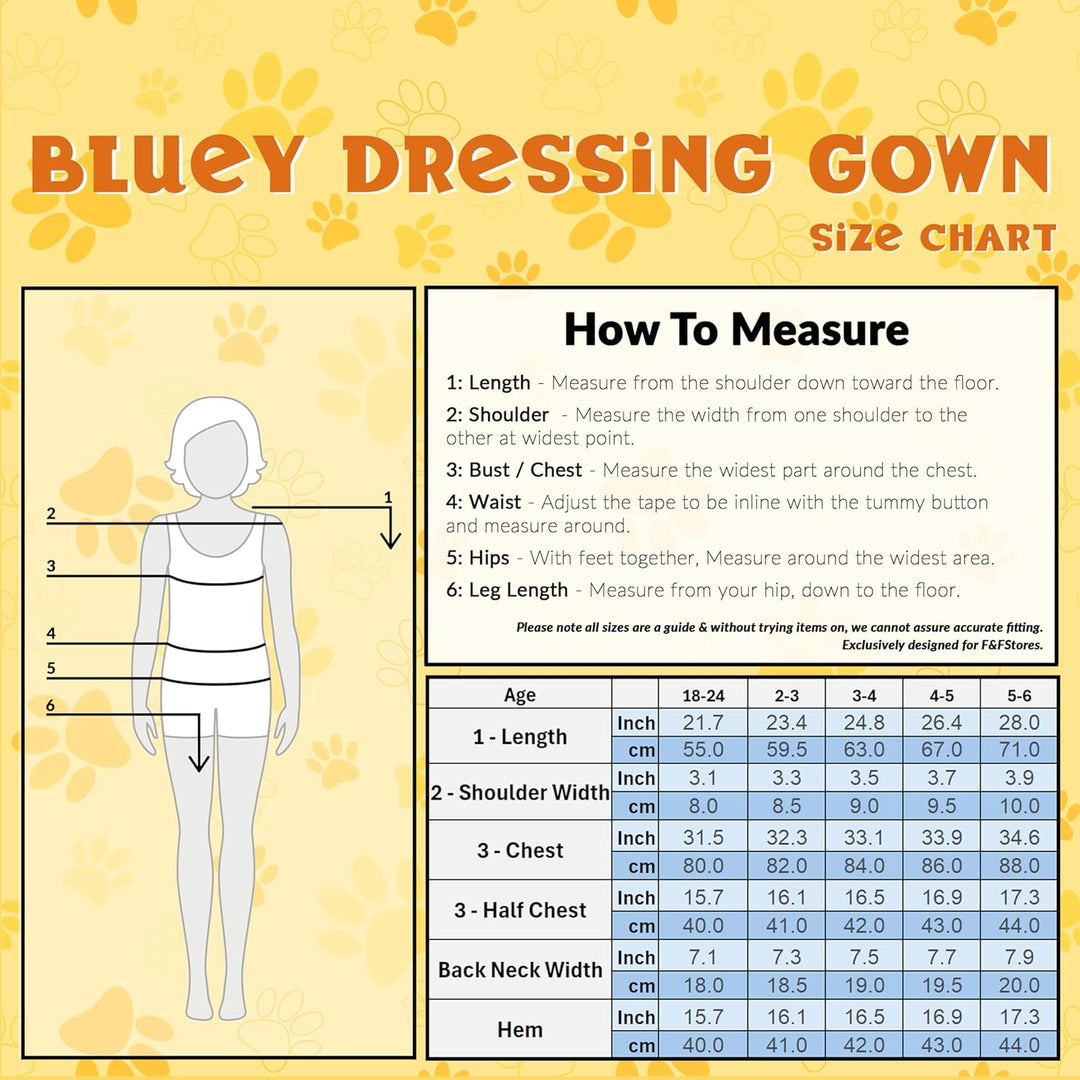 BLUEY DRESSING GOWN
SIZE CHART

1
2
3
4
5
6

How To Measure

1: Length - Measure from the shoulder down toward the floor.

2: Shoulder - Measure the width from one shoulder to the other at widest point.

3: Bust / Chest - Measure the widest part around the chest.

4: Waist - Adjust the tape to be inline with the tummy button and measure around.

5: Hips - With feet together, Measure around the widest area.

6: Leg Length - Measure from your hip, down to the floor.

Please note all sizes are a guide & without trying items on, we cannot assure accurate fitting.
Exclusively designed for F&FStores.

| Age | | 18-24 | 2-3 | 3-4 | 4-5 | 5-6 |
|---|---|---|---|---|---|---|
| 1 - Length | Inch | 21.7 | 23.4 | 24.8 | 26.4 | 28.0 |
| | cm | 55.0 | 59.5 | 63.0 | 67.0 | 71.0 |
| 2 - Shoulder Width | Inch | 3.1 | 3.3 | 3.5 | 3.7 | 3.9 |
| | cm | 8.0 | 8.5 | 9.0 | 9.5 | 10.0 |
| 3 - Chest | Inch | 31.5 | 32.3 | 33.1 | 33.9 | 34.6 |
| | cm | 80.0 | 82.0 | 84.0 | 86.0 | 88.0 |
| 3 - Half Chest | Inch | 15.7 | 16.1 | 16.5 | 16.9 | 17.3 |
| | cm | 40.0 | 41.0 | 42.0 | 43.0 | 44.0 |
| Back Neck Width | Inch | 7.1 | 7.3 | 7.5 | 7.7 | 7.9 |
| | cm | 18.0 | 18.5 | 19.0 | 19.5 | 20.0 |
| Hem | Inch | 15.7 | 16.1 | 16.5 | 16.9 | 17.3 |
| | cm | 40.0 | 41.0 | 42.0 | 43.0 | 44.0 |